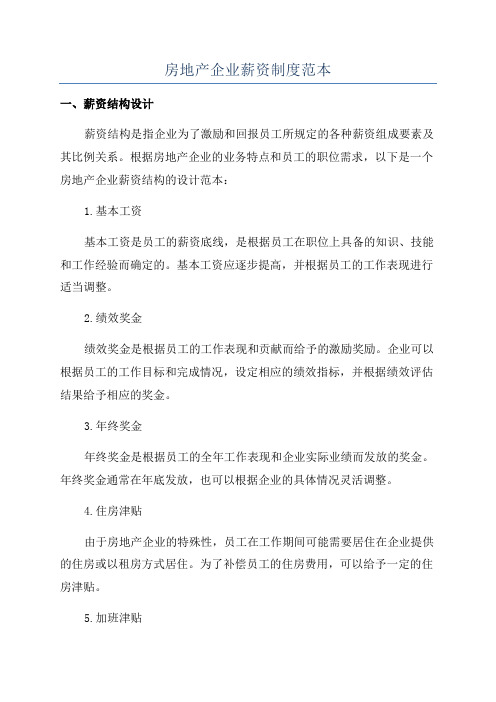 房地产企业薪资制度范本

一、薪资结构设计

薪资结构是指企业为了激励和回报员工所规定的各种薪资组成要素及其比例关系。根据房地产企业的业务特点和员工的职位需求，以下是一个房地产企业薪资结构的设计范本：

1.基本工资

基本工资是员工的薪资底线，是根据员工在职位上具备的知识、技能和工作经验而确定的。基本工资应逐步提高，并根据员工的工作表现进行适当调整。

2.绩效奖金

绩效奖金是根据员工的工作表现和贡献而给予的激励奖励。企业可以根据员工的工作目标和完成情况，设定相应的绩效指标，并根据绩效评估结果给予相应的奖金。

3.年终奖金

年终奖金是根据员工的全年工作表现和企业实际业绩而发放的奖金。年终奖金通常在年底发放，也可以根据企业的具体情况灵活调整。

4.住房津贴

由于房地产企业的特殊性，员工在工作期间可能需要居住在企业提供的住房或以租房方式居住。为了补偿员工的住房费用，可以给予一定的住房津贴。

5.加班津贴